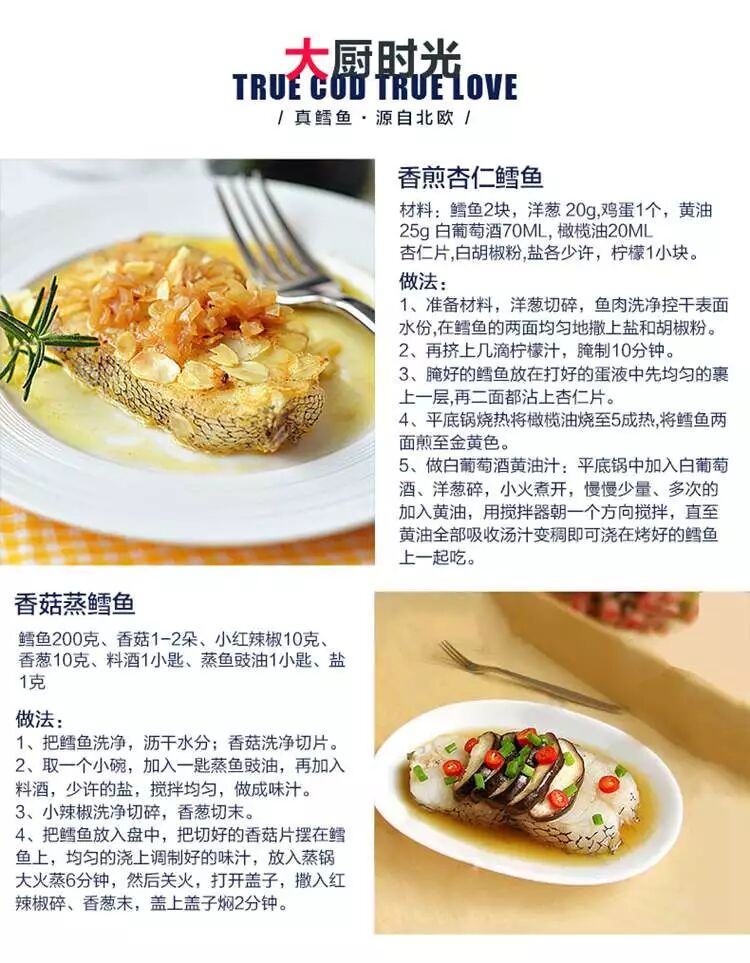 大厨时光
TRUE COD TRUE LOVE
/ 真鳕鱼 · 源自北欧 /

香煎杏仁鳕鱼

材料：鳕鱼2块，洋葱 20g,鸡蛋1个，黄油25g 白葡萄酒70ML, 橄榄油20ML 杏仁片,白胡椒粉,盐各少许，柠檬1小块。

做法：
1、准备材料，洋葱切碎，鱼肉洗净控干表面水份,在鳕鱼的两面均匀地撒上盐和胡椒粉。
2、再挤上几滴柠檬汁，腌制10分钟。
3、腌好的鳕鱼放在打好的蛋液中先均匀的裹上一层,再二面都沾上杏仁片。
4、平底锅烧热将橄榄油烧至5成热,将鳕鱼两面煎至金黄色。
5、做白葡萄酒黄油汁：平底锅中加入白葡萄酒、洋葱碎，小火煮开，慢慢少量、多次的加入黄油，用搅拌器朝一个方向搅拌，直至黄油全部吸收汤汁变稠即可浇在烤好的鳕鱼上一起吃。

香菇蒸鳕鱼

鳕鱼200克、香菇1-2朵、小红辣椒10克、香葱10克、料酒1小匙、蒸鱼豉油1小匙、盐1克

做法：
1、把鳕鱼洗净，沥干水分；香菇洗净切片。
2、取一个小碗，加入一匙蒸鱼豉油，再加入料酒，少许的盐，搅拌均匀，做成味汁。
3、小辣椒洗净切碎，香葱切末。
4、把鳕鱼放入盘中，把切好的香菇片摆在鳕鱼上，均匀的浇上调制好的味汁，放入蒸锅大火蒸6分钟，然后关火，打开盖子，撒入红辣椒碎、香葱末，盖上盖子焖2分钟。